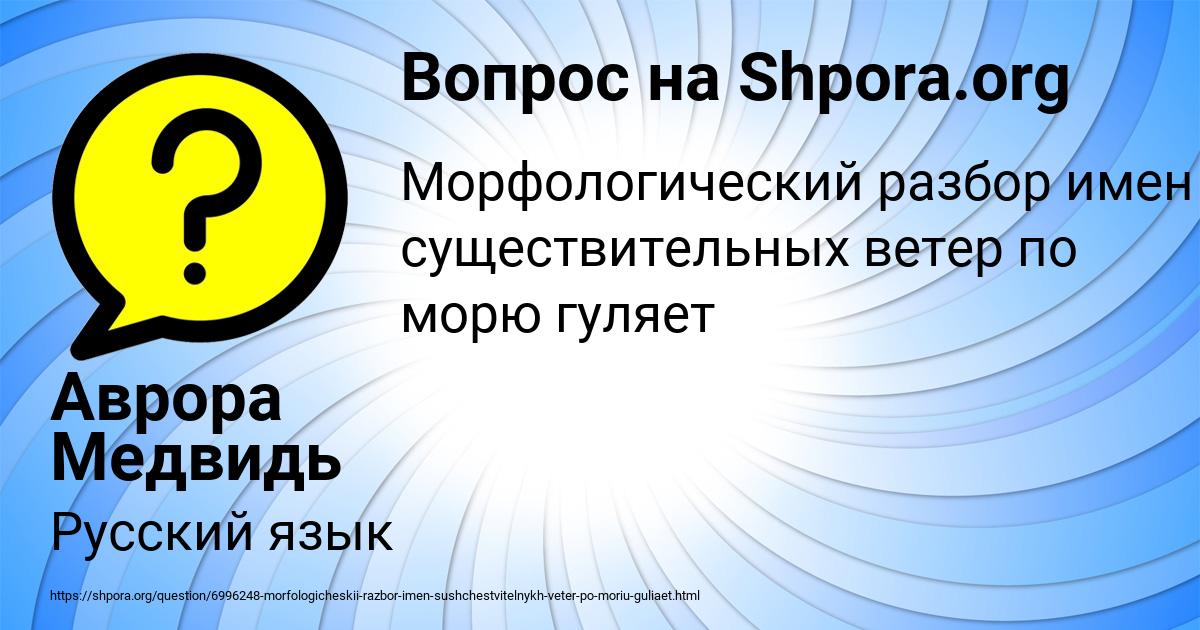 ?

Вопрос на Shpora.org

Морфологический разбор имен существительных ветер по морю гуляет

Аврора Медвидь

Русский язык

https://shpora.org/question/6996248-morfologicheskii-razbor-imen-sushchestvitelnykh-veter-po-moriu-guliaet.html